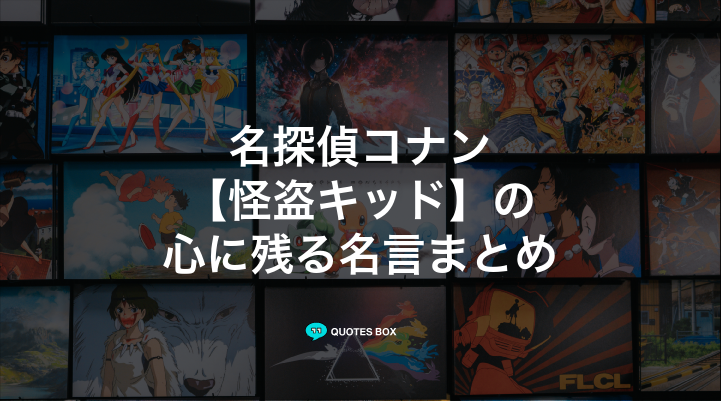 名探偵コナン
【怪盗キッド】の
心に残る名言まとめ

QUOTES BOX

FLCL